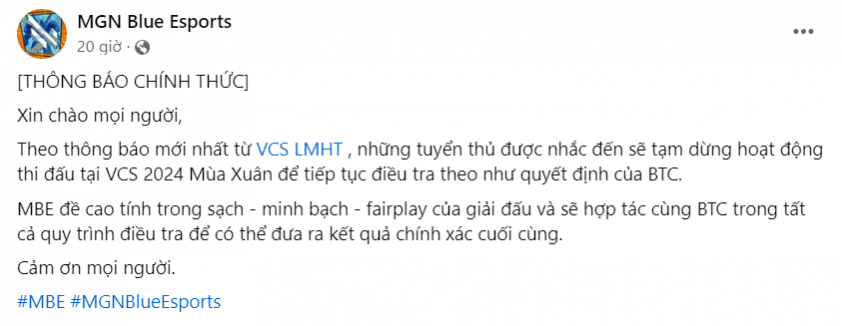 MGN Blue Esports
20 giờ ·

[THÔNG BÁO CHÍNH THỨC]

Xin chào mọi người,

Theo thông báo mới nhất từ VCS LMHT , những tuyển thủ được nhắc đến sẽ tạm dừng hoạt động thi đấu tại VCS 2024 Mùa Xuân để tiếp tục điều tra theo như quyết định của BTC.

MBE đề cao tính trong sạch - minh bạch - fairplay của giải đấu và sẽ hợp tác cùng BTC trong tất cả quy trình điều tra để có thể đưa ra kết quả chính xác cuối cùng.

Cảm ơn mọi người.

#MBE #MGNBlueEsports